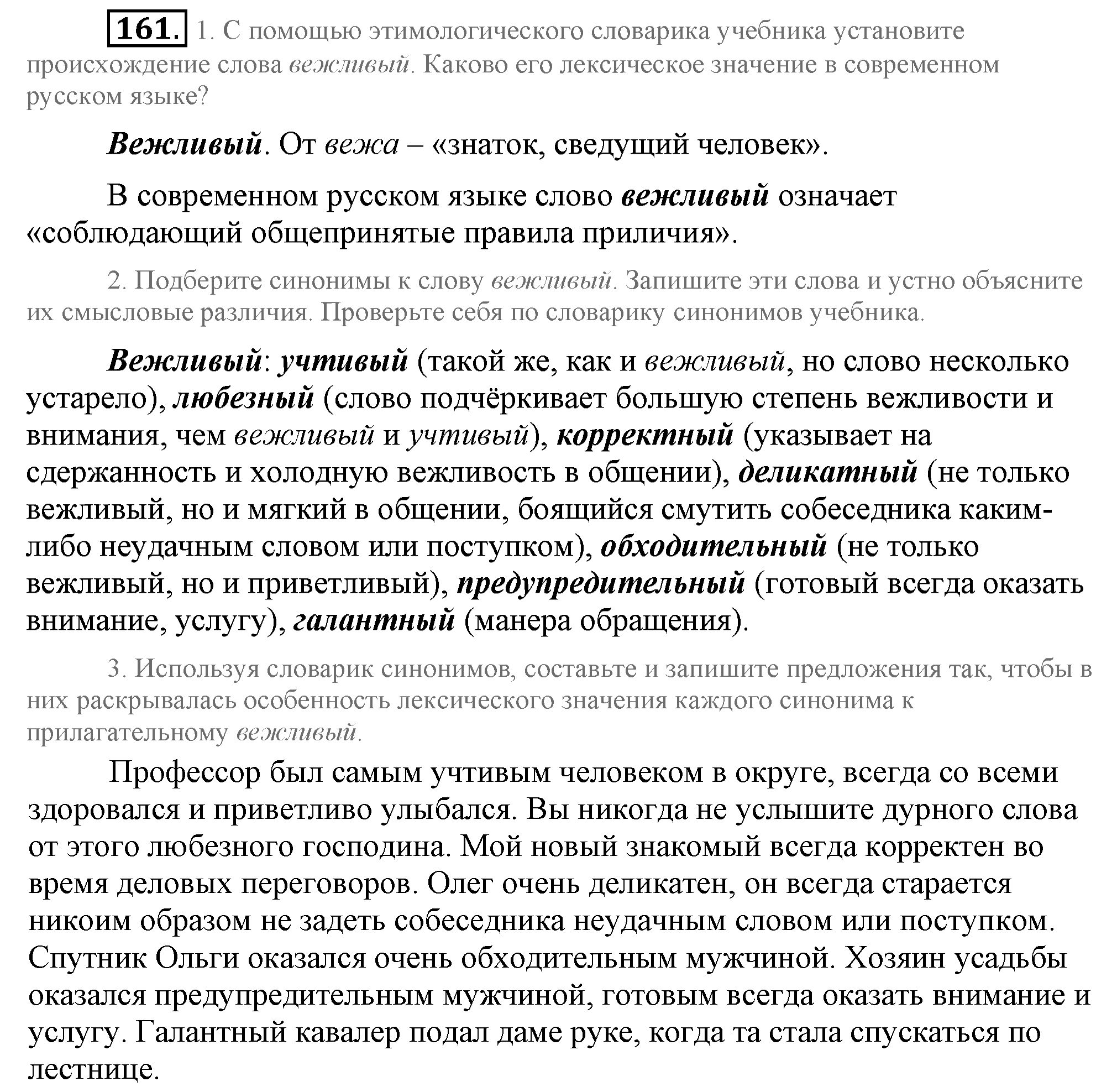 161. 1. С помощью этимологического словарика учебника установите происхождение слова вежливый. Каково его лексическое значение в современном русском языке?

Вежливый. От вежа – «знаток, сведущий человек».

В современном русском языке слово вежливый означает «соблюдающий общепринятые правила приличия».

2. Подберите синонимы к слову вежливый. Запишите эти слова и устно объясните их смысловые различия. Проверьте себя по словарику синонимов учебника.

Вежливый: учтивый (такой же, как и вежливый, но слово несколько устарело), любезный (слово подчёркивает большую степень вежливости и внимания, чем вежливый и учтивый), корректный (указывает на сдержанность и холодную вежливость в общении), деликатный (не только вежливый, но и мягкий в общении, боящийся смутить собеседника каким-либо неудачным словом или поступком), обходительный (не только вежливый, но и приветливый), предупредительный (готовый всегда оказать внимание, услугу), галантный (манера обращения).

3. Используя словарик синонимов, составьте и запишите предложения так, чтобы в них раскрывалась особенность лексического значения каждого синонима к прилагательному вежливый.

Профессор был самым учтивым человеком в округе, всегда со всеми здоровался и приветливо улыбался. Вы никогда не услышите дурного слова от этого любезного господина. Мой новый знакомый всегда корректен во время деловых переговоров. Олег очень деликатен, он всегда старается никоим образом не задеть собеседника неудачным словом или поступком. Спутник Ольги оказался очень обходительным мужчиной. Хозяин усадьбы оказался предупредительным мужчиной, готовым всегда оказать внимание и услугу. Галантный кавалер подал даме руке, когда та стала спускаться по лестнице.